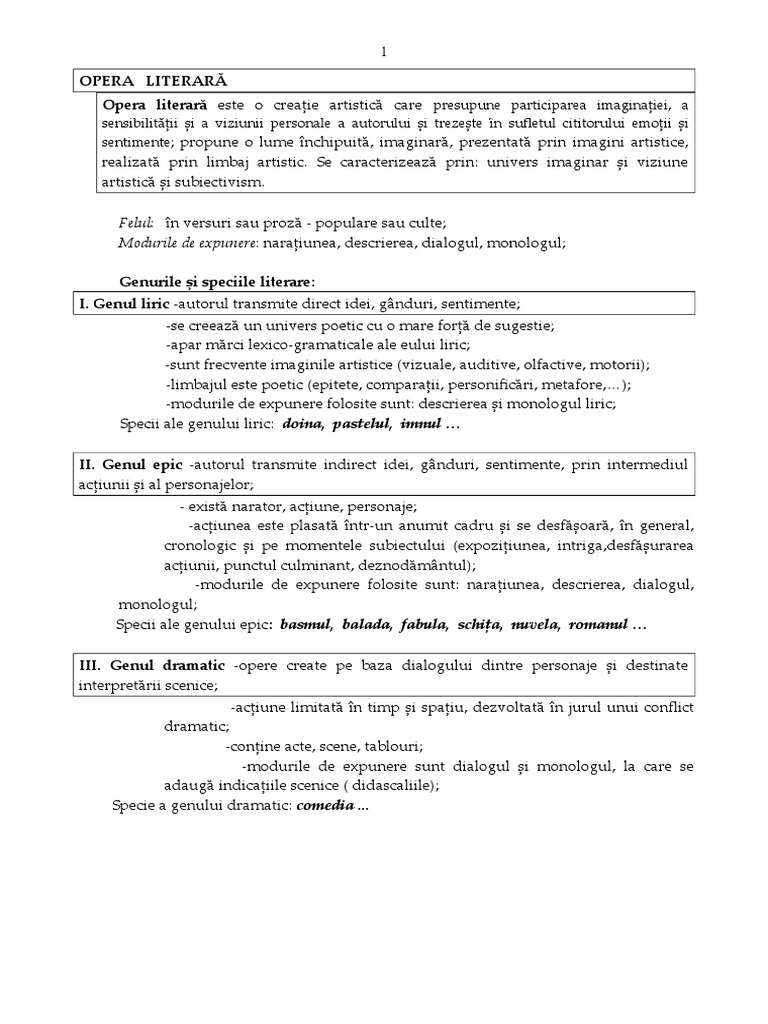 1

OPERA LITERARĂ

Opera literară este o creație artistică care presupune participarea imaginației, a sensibilității și a viziunii personale a autorului și trezește în sufletul cititorului emoții și sentimente; propune o lume închipuită, imaginară, prezentată prin imagini artistice, realizată prin limbaj artistic. Se caracterizează prin: univers imaginar și viziune artistică și subiectivism.

Felul: în versuri sau proză - populare sau culte;
Modurile de expunere: narațiunea, descrierea, dialogul, monologul;

Genurile și speciile literare:

I. Genul liric -autorul transmite direct idei, gânduri, sentimente;
-se creează un univers poetic cu o mare forță de sugestie;
-apar mărci lexico-gramaticale ale eului liric;
-sunt frecvente imaginile artistice (vizuale, auditive, olfactive, motorii);
-limbajul este poetic (epitete, comparații, personificări, metafore,...);
-modurile de expunere folosite sunt: descrierea și monologul liric;
Specii ale genului liric: doina, pastelul, imnul ...

II. Genul epic -autorul transmite indirect idei, gânduri, sentimente, prin intermediul acțiunii și al personajelor;
- există narator, acțiune, personaje;
-acțiunea este plasată într-un anumit cadru și se desfășoară, în general, cronologic și pe momentele subiectului (expozițiunea, intriga,desfășurarea acțiunii, punctul culminant, deznodământul);
-modurile de expunere folosite sunt: narațiunea, descrierea, dialogul, monologul;
Specii ale genului epic: basmul, balada, fabula, schița, nuvela, romanul ...

III. Genul dramatic -opere create pe baza dialogului dintre personaje și destinate interpretării scenice;
-acțiune limitată în timp și spațiu, dezvoltată în jurul unui conflict dramatic;
-conține acte, scene, tablouri;
-modurile de expunere sunt dialogul și monologul, la care se adaugă indicațiile scenice ( didascaliile);
Specie a genului dramatic: comedia ...